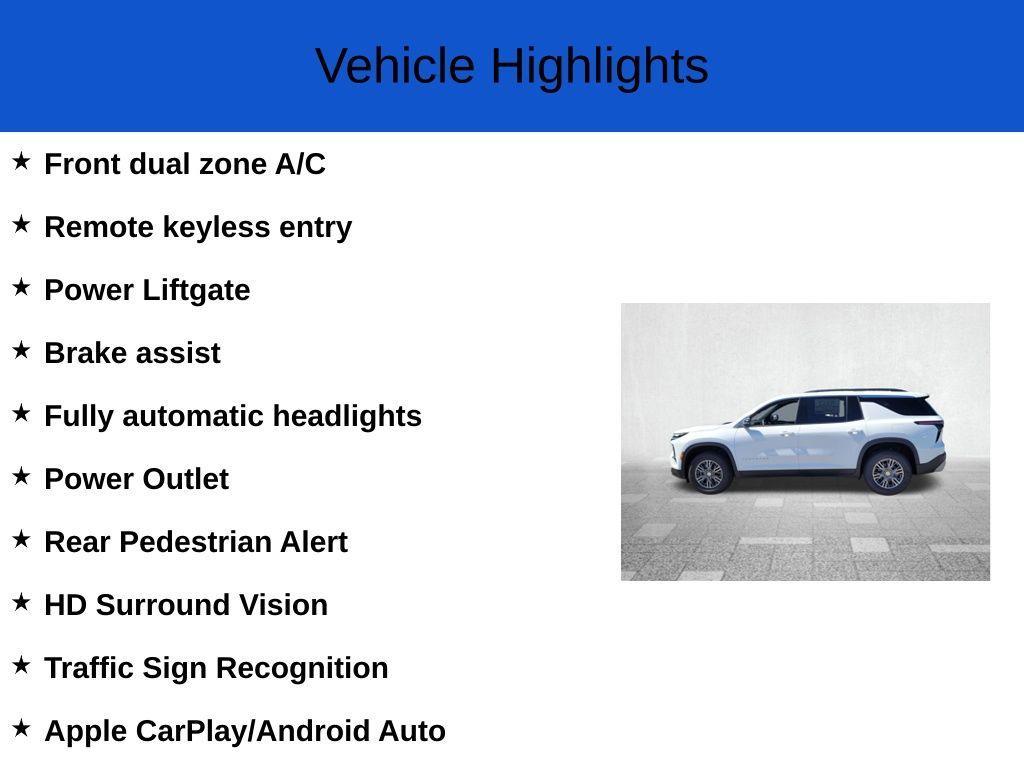 Vehicle Highlights

★ Front dual zone A/C

★ Remote keyless entry

★ Power Liftgate

★ Brake assist

★ Fully automatic headlights

★ Power Outlet

★ Rear Pedestrian Alert

★ HD Surround Vision

★ Traffic Sign Recognition

★ Apple CarPlay/Android Auto